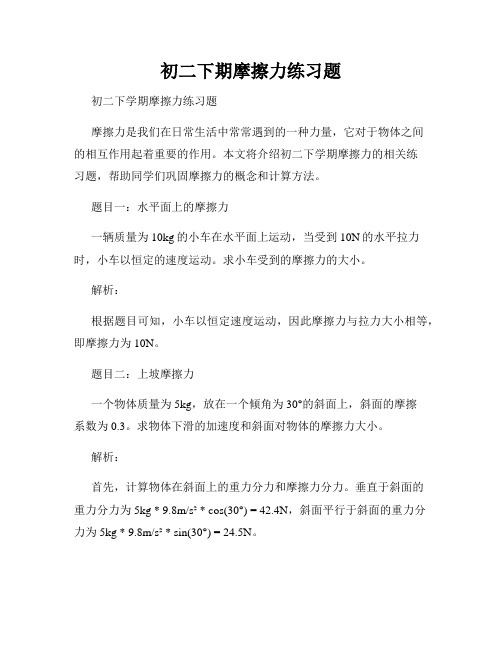 初二下期摩擦力练习题

初二下学期摩擦力练习题

摩擦力是我们在日常生活中常常遇到的一种力量，它对于物体之间的相互作用起着重要的作用。本文将介绍初二下学期摩擦力的相关练习题，帮助同学们巩固摩擦力的概念和计算方法。

题目一：水平面上的摩擦力

一辆质量为 10kg 的小车在水平面上运动，当受到 10N 的水平拉力时，小车以恒定的速度运动。求小车受到的摩擦力的大小。

解析：

根据题目可知，小车以恒定速度运动，因此摩擦力与拉力大小相等，即摩擦力为 10N。

题目二：上坡摩擦力

一个物体质量为 5kg，放在一个倾角为 30°的斜面上，斜面的摩擦系数为 0.3。求物体下滑的加速度和斜面对物体的摩擦力大小。

解析：

首先，计算物体在斜面上的重力分力和摩擦力分力。垂直于斜面的重力分力为 $5kg * 9.8m/s^2 * \cos(30°) = 42.4N$，斜面平行于斜面的重力分力为 $5kg * 9.8m/s^2 * \sin(30°) = 24.5N$。